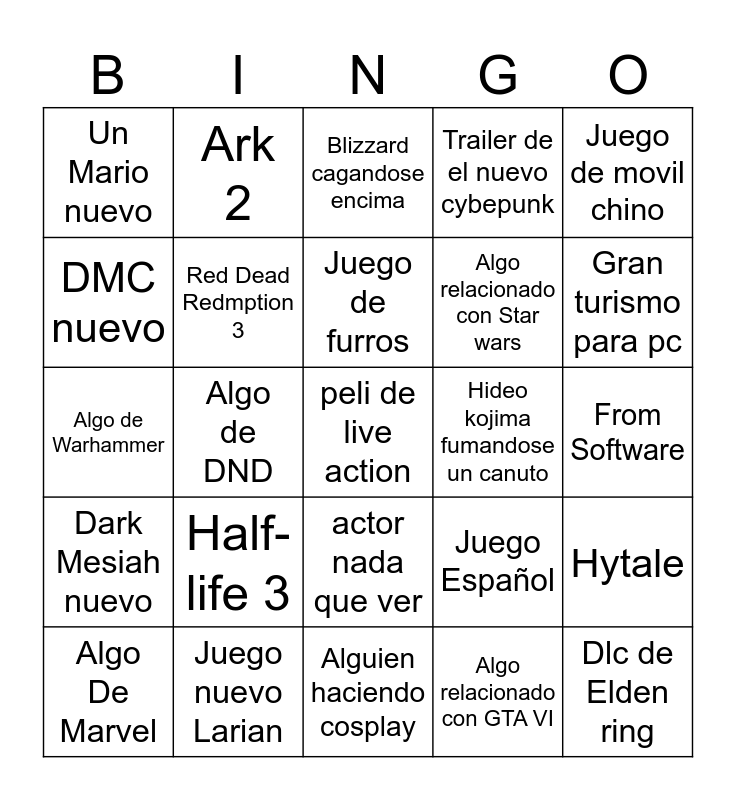 | B | I | N | G | O |
|---|---|---|---|---|
| Un Mario nuevo | Ark 2 | Blizzard cagandose encima | Trailer de el nuevo cybepunk | Juego de movil chino |
| DMC nuevo | Red Dead Redmption 3 | Juego de furros | Algo relacionado con Star wars | Gran turismo para pc |
| Algo de Warhammer | Algo de DND | peli de live action | Hideo kojima fumandose un canuto | From Software |
| Dark Mesiah nuevo | Half-life 3 | actor nada que ver | Juego Español | Hytale |
| Algo De Marvel | Juego nuevo Larian | Alguien haciendo cosplay | Algo relacionado con GTA VI | Dlc de Elden ring |